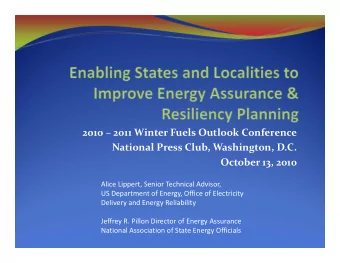 Enabling States and Localities to Improve Energy Assurance & Resiliency Planning

2010 – 2011 Winter Fuels Outlook Conference
National Press Club, Washington, D.C.
October 13, 2010

Alice Lippert, Senior Technical Advisor, US Department of Energy, Office of Electricity Delivery and Energy Reliability

Jeffrey R. Pillon Director of Energy Assurance National Association of State Energy Officials